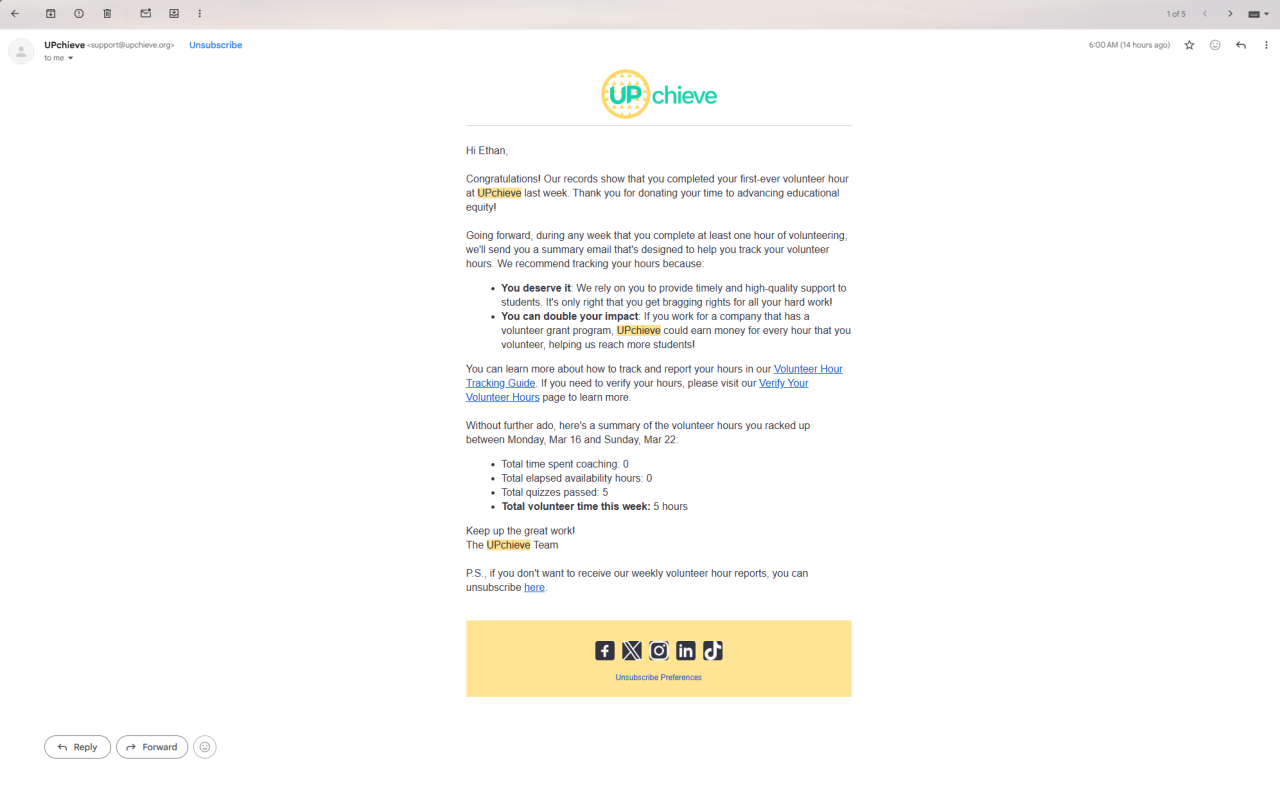 1 of 5

UPchieve <support@upchieve.org> Unsubscribe
to me

6:00 AM (14 hours ago)

UPchieve

Hi Ethan,

Congratulations! Our records show that you completed your first-ever volunteer hour at UPchieve last week. Thank you for donating your time to advancing educational equity!

Going forward, during any week that you complete at least one hour of volunteering, we'll send you a summary email that's designed to help you track your volunteer hours. We recommend tracking your hours because:

- **You deserve it**: We rely on you to provide timely and high-quality support to students. It's only right that you get bragging rights for all your hard work!
- **You can double your impact**: If you work for a company that has a volunteer grant program, UPchieve could earn money for every hour that you volunteer, helping us reach more students!

You can learn more about how to track and report your hours in our Volunteer Hour Tracking Guide. If you need to verify your hours, please visit our Verify Your Volunteer Hours page to learn more.

Without further ado, here's a summary of the volunteer hours you racked up between Monday, Mar 16 and Sunday, Mar 22:

- Total time spent coaching: 0
- Total elapsed availability hours: 0
- Total quizzes passed: 5
- **Total volunteer time this week:** 5 hours

Keep up the great work!
The UPchieve Team

P.S., if you don't want to receive our weekly volunteer hour reports, you can unsubscribe here.

Unsubscribe Preferences

Reply Forward